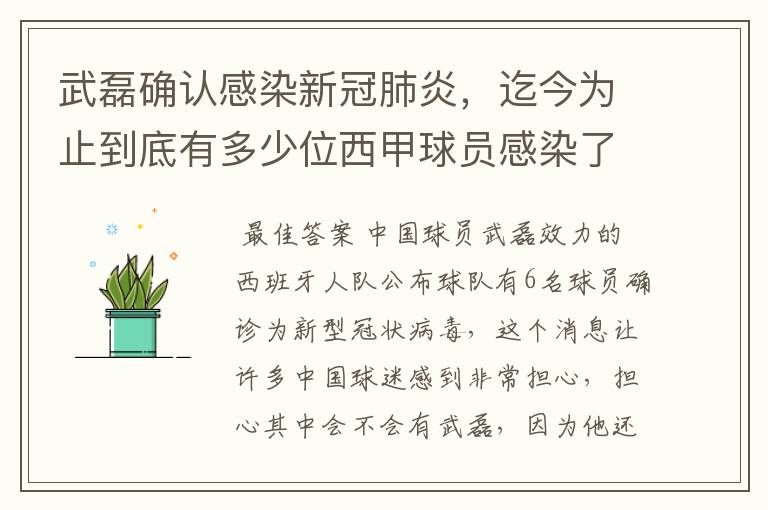 武磊确认感染新冠肺炎，迄今为止到底有多少位西甲球员感染了

最佳答案 中国球员武磊效力的西班牙人队公布球队有6名球员确诊为新型冠状病毒，这个消息让许多中国球迷感到非常担心，担心其中会不会有武磊，因为他还